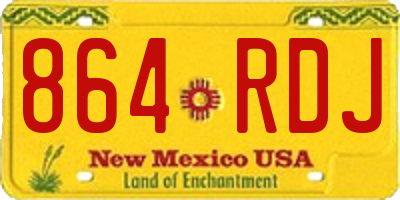 864 RDJ

New Mexico USA
Land of Enchantment